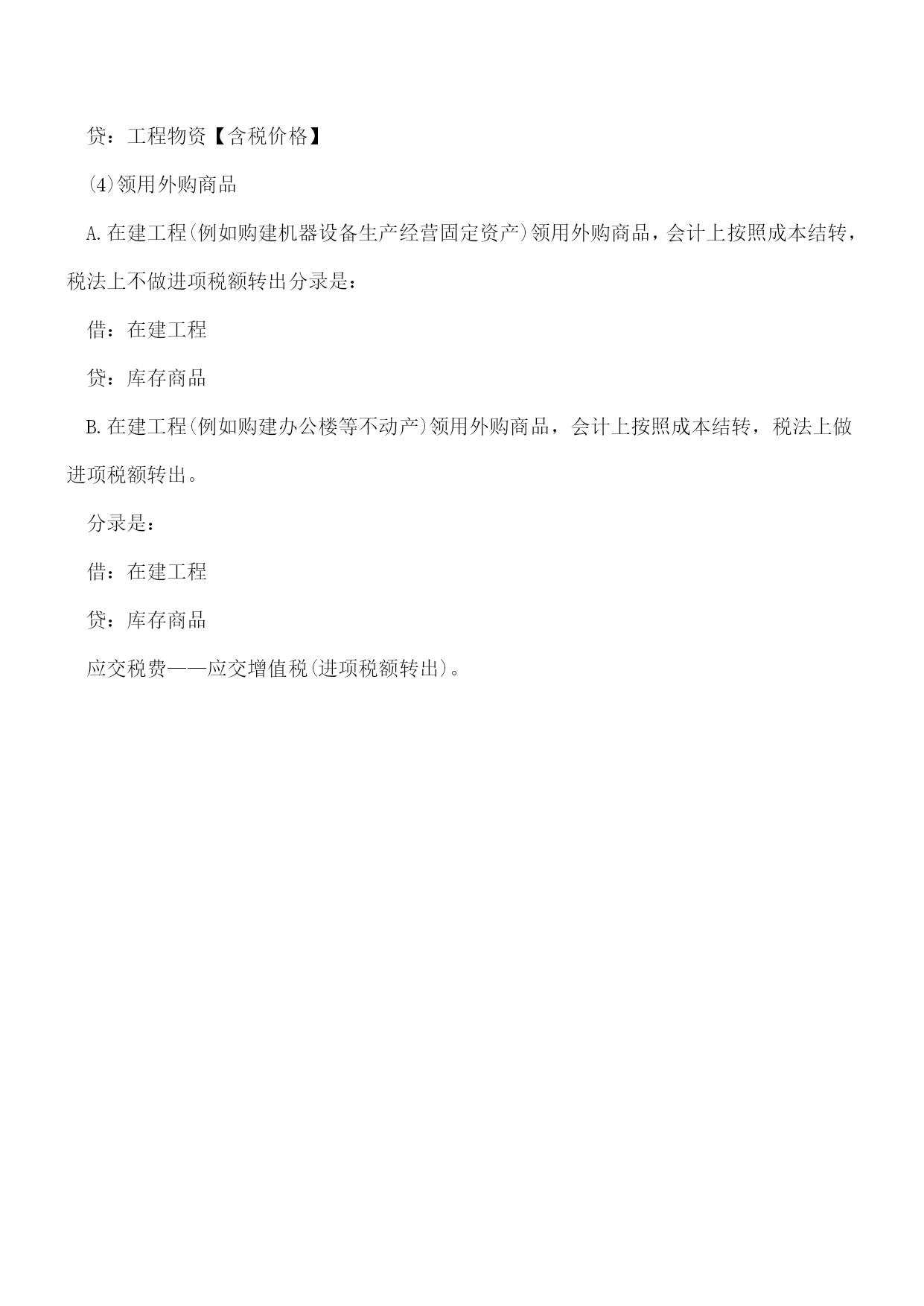 贷：工程物资【含税价格】

(4)领用外购商品

A.在建工程(例如购建机器设备生产经营固定资产)领用外购商品，会计上按照成本结转，税法上不做进项税额转出分录是：

借：在建工程

贷：库存商品

B.在建工程(例如购建办公楼等不动产)领用外购商品，会计上按照成本结转，税法上做进项税额转出。

分录是：

借：在建工程

贷：库存商品

应交税费——应交增值税(进项税额转出)。